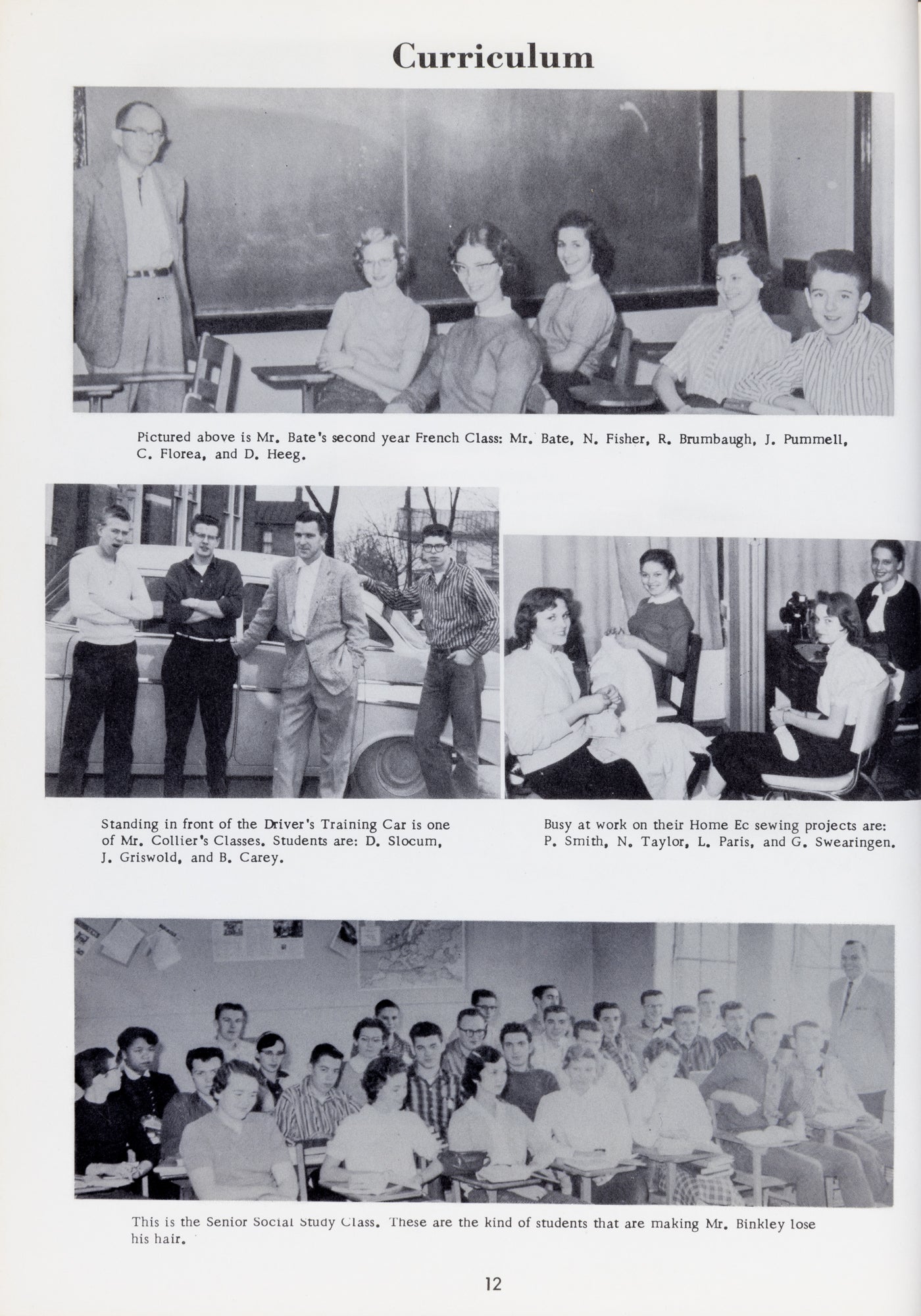 Curriculum

Pictured above is Mr. Bate's second year French Class: Mr. Bate, N. Fisher, R. Brumbaugh, J. Pummell, C. Florea, and D. Heeg.

Standing in front of the Driver's Training Car is one of Mr. Collier's Classes. Students are: D. Slocum, J. Griswold, and B. Carey.

Busy at work on their Home Ec sewing projects are: P. Smith, N. Taylor, L. Paris, and G. Swearingen.

This is the Senior Social Study Class. These are the kind of students that are making Mr. Binkley lose his hair.

12